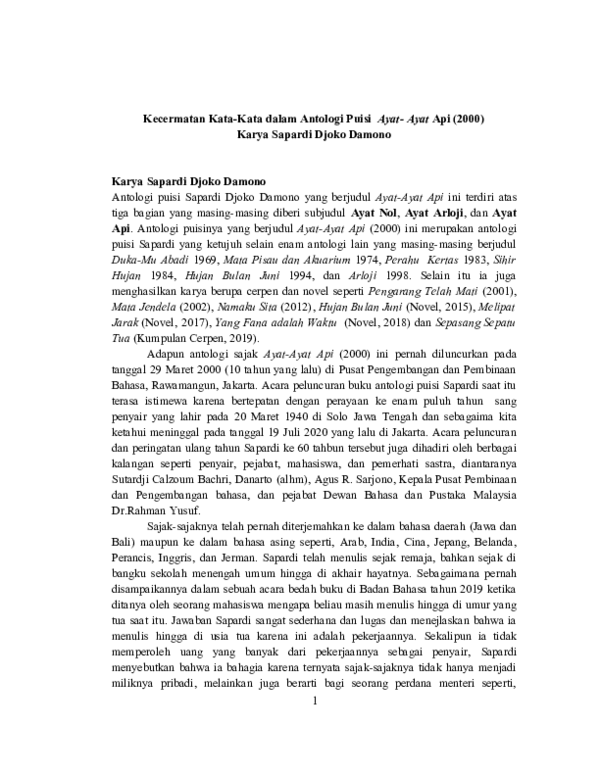 Kecermatan Kata-Kata dalam Antologi Puisi Ayat- Ayat Api (2000)
Karya Sapardi Djoko Damono

Karya Sapardi Djoko Damono
Antologi puisi Sapardi Djoko Damono yang berjudul Ayat-Ayat Api ini terdiri atas tiga bagian yang masing-masing diberi subjudul Ayat Nol, Ayat Arloji, dan Ayat Api. Antologi puisinya yang berjudul Ayat-Ayat Api (2000) ini merupakan antologi puisi Sapardi yang ketujuh selain enam antologi lain yang masing-masing berjudul Duka-Mu Abadi 1969, Mata Pisau dan Akuarium 1974, Perahu Kertas 1983, Sihir Hujan 1984, Hujan Bulan Juni 1994, dan Arloji 1998. Selain itu ia juga menghasilkan karya berupa cerpen dan novel seperti Pengarang Telah Mati (2001), Mata Jendela (2002), Namaku Sita (2012), Hujan Bulan Juni (Novel, 2015), Melipat Jarak (Novel, 2017), Yang Fana adalah Waktu (Novel, 2018) dan Sepasang Sepatu Tua (Kumpulan Cerpen, 2019).

Adapun antologi sajak Ayat-Ayat Api (2000) ini pernah diluncurkan pada tanggal 29 Maret 2000 (10 tahun yang lalu) di Pusat Pengembangan dan Pembinaan Bahasa, Rawamangun, Jakarta. Acara peluncuran buku antologi puisi Sapardi saat itu terasa istimewa karena bertepatan dengan perayaan ke enam puluh tahun sang penyair yang lahir pada 20 Maret 1940 di Solo Jawa Tengah dan sebagaima kita ketahui meninggal pada tanggal 19 Juli 2020 yang lalu di Jakarta. Acara peluncuran dan peringatan ulang tahun Sapardi ke 60 tahbun tersebut juga dihadiri oleh berbagai kalangan seperti penyair, pejabat, mahasiswa, dan pemerhati sastra, diantaranya Sutardji Calzoum Bachri, Danarto (alhm), Agus R. Sarjono, Kepala Pusat Pembinaan dan Pengembangan bahasa, dan pejabat Dewan Bahasa dan Pustaka Malaysia Dr.Rahman Yusuf.

Sajak-sajaknya telah pernah diterjemahkan ke dalam bahasa daerah (Jawa dan Bali) maupun ke dalam bahasa asing seperti, Arab, India, Cina, Jepang, Belanda, Perancis, Inggris, dan Jerman. Sapardi telah menulis sejak remaja, bahkan sejak di bangku sekolah menengah umum hingga di akhair hayatnya. Sebagaimana pernah disampaikannya dalam sebuah acara bedah buku di Badan Bahasa tahun 2019 ketika ditanya oleh seorang mahasiswa mengapa beliau masih menulis hingga di umur yang tua saat itu. Jawaban Sapardi sangat sederhana dan lugas dan menejlaskan bahwa ia menulis hingga di usia tua karena ini adalah pekerjaannya. Sekalipun ia tidak memperoleh uang yang banyak dari pekerjaannya sebagai penyair, Sapardi menyebutkan bahwa ia bahagia karena ternyata sajak-sajaknya tidak hanya menjadi miliknya pribadi, melainkan juga berarti bagi seorang perdana menteri seperti,

1